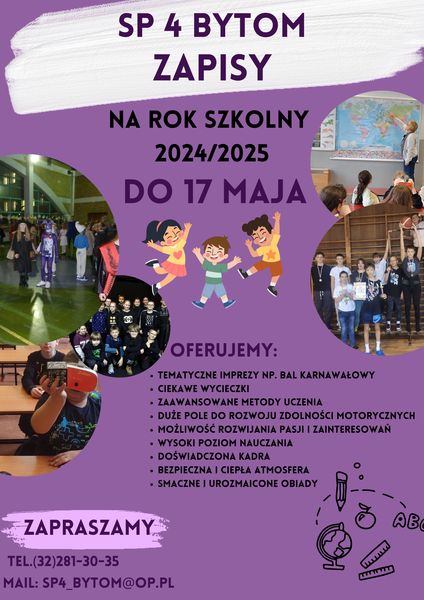 SP 4 BYTOM
ZAPISY

NA ROK SZKOLNY
2024/2025

DO 17 MAJA

OFERUJEMY:

• TEMATYCZNE IMPREZY NP. BAL KARNAWAŁOWY
• CIEKAWE WYCIECZKI
• ZAAWANSOWANE METODY UCZENIA
• DUŻE POLE DO ROZWOJU ZDOLNOŚCI MOTORYCZNYCH
• MOŻLIWOŚĆ ROZWIJANIA PASJI I ZAINTERESOWAŃ
• WYSOKI POZIOM NAUCZANIA
• DOŚWIADCZONA KADRA
• BEZPIECZNA I CIEPŁA ATMOSFERA
• SMACZNE I UROZMAICONE OBIADY

ABC

ZAPRASZAMY

TEL.(32)281-30-35
MAIL: SP4_BYTOM@OP.PL